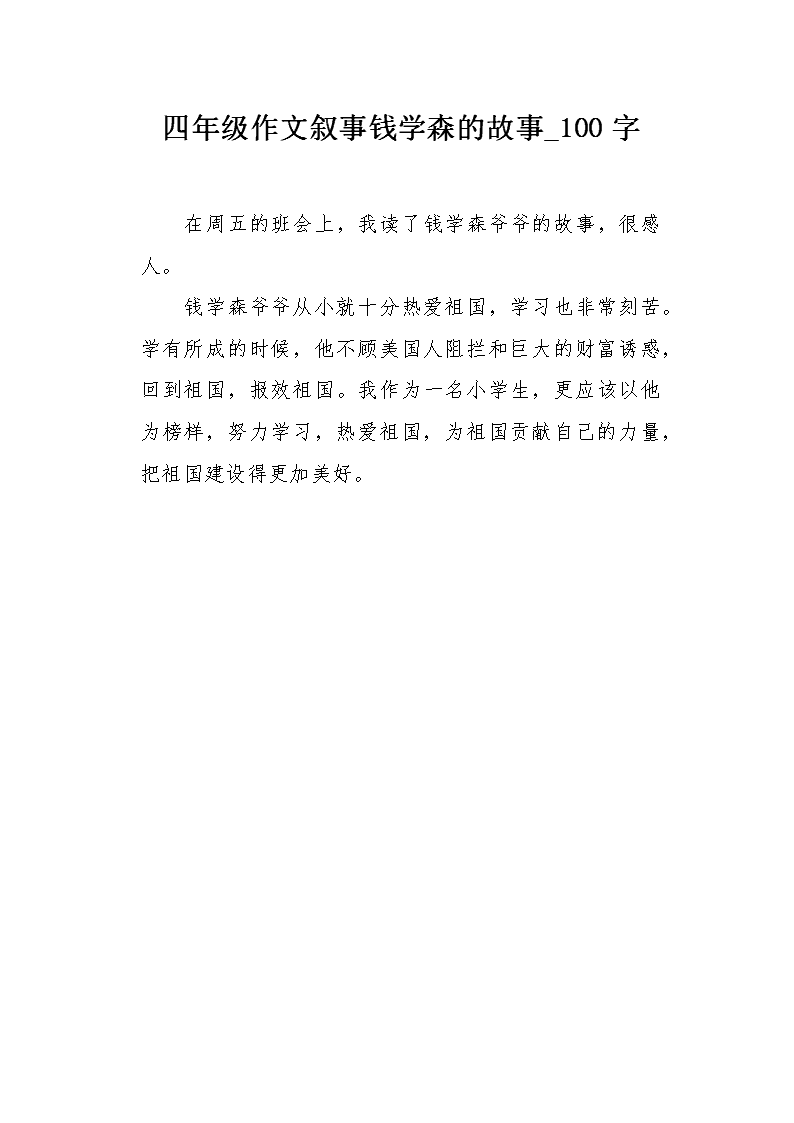 四年级作文叙事钱学森的故事_100 字

在周五的班会上，我读了钱学森爷爷的故事，很感人。

钱学森爷爷从小就十分热爱祖国，学习也非常刻苦。学有所成的时候，他不顾美国人阻拦和巨大的财富诱惑，回到祖国，报效祖国。我作为一名小学生，更应该以他为榜样，努力学习，热爱祖国，为祖国贡献自己的力量，把祖国建设得更加美好。